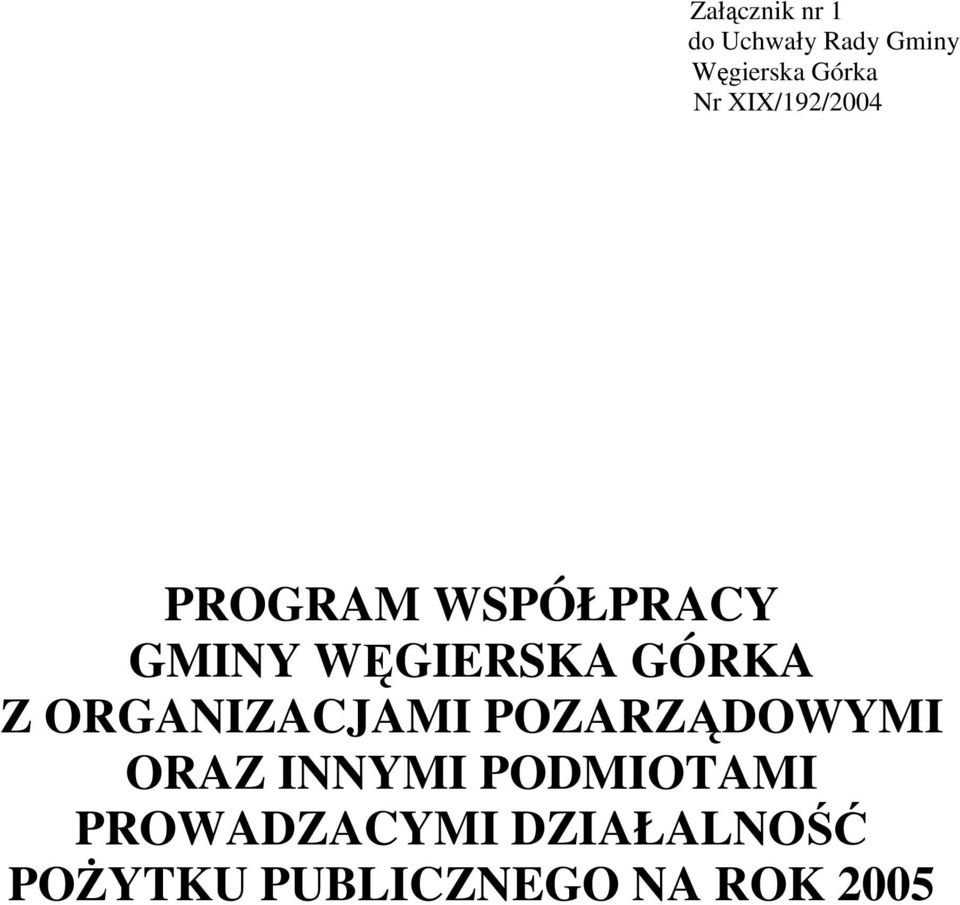 Załącznik nr 1
do Uchwały Rady Gminy
Węgierska Górka
Nr XIX/192/2004

PROGRAM WSPÓŁPRACY
GMINY WĘGIERSKA GÓRKA
Z ORGANIZACJAMI POZARZĄDOWYMI
ORAZ INNYMI PODMIOTAMI
PROWADZACYMI DZIAŁALNOŚĆ
POŻYTKU PUBLICZNEGO NA ROK 2005